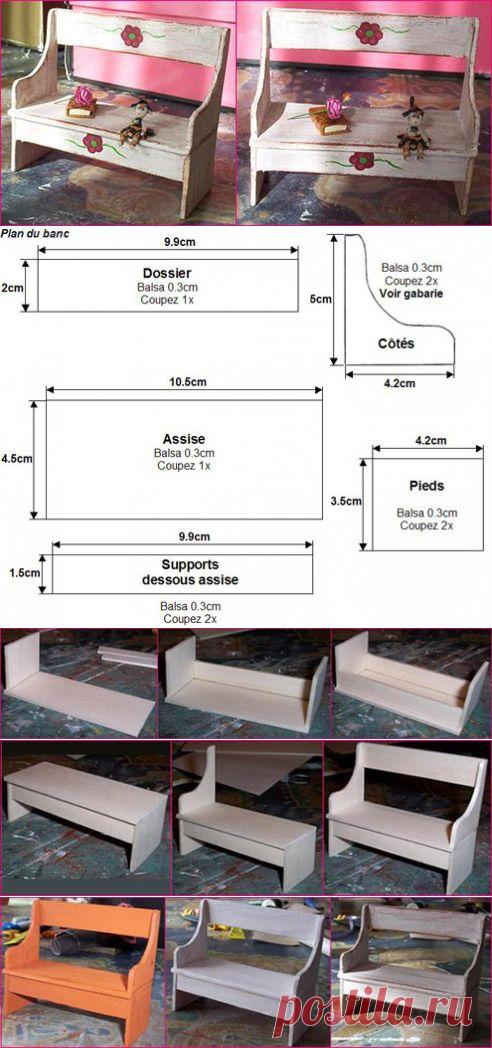 Plan du banc

9.9cm
2cm
Dossier
Balsa 0.3cm
Coupez 1x

5cm
Balsa 0.3cm
Coupez 2x
Voir gabarie
Côtés
4.2cm

10.5cm
4.5cm
Assise
Balsa 0.3cm
Coupez 1x

4.2cm
3.5cm
Pieds
Balsa 0.3cm
Coupez 2x

9.9cm
1.5cm
Supports dessous assise
Balsa 0.3cm
Coupez 2x

postila.ru